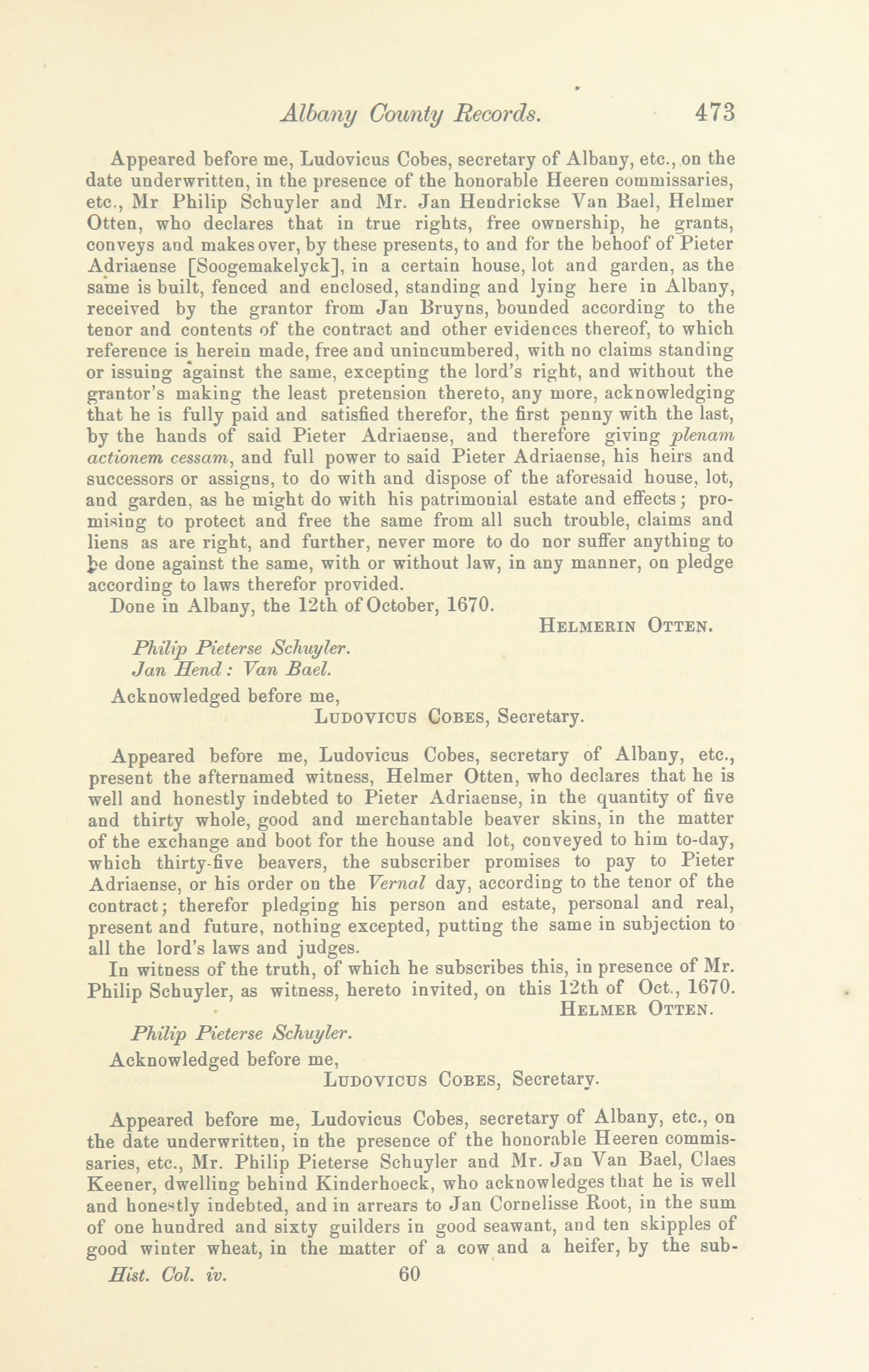 Albany County Records. 473

Appeared before me, Ludovicus Cobes, secretary of Albany, etc., on the date underwritten, in the presence of the honorable Heeren commissaries, etc., Mr Philip Schuyler and Mr. Jan Hendrickse Van Bael, Helmer Otten, who declares that in true rights, free ownership, he grants, conveys and makes over, by these presents, to and for the behoof of Pieter Adriaense [Soogemakelyck], in a certain house, lot and garden, as the same is built, fenced and enclosed, standing and lying here in Albany, received by the grantor from Jan Bruyns, bounded according to the tenor and contents of the contract and other evidences thereof, to which reference is herein made, free and unincumbered, with no claims standing or issuing against the same, excepting the lord's right, and without the grantor's making the least pretension thereto, any more, acknowledging that he is fully paid and satisfied therefor, the first penny with the last, by the hands of said Pieter Adriaense, and therefore giving plenam actionem cessam, and full power to said Pieter Adriaense, his heirs and successors or assigns, to do with and dispose of the aforesaid house, lot, and garden, as he might do with his patrimonial estate and effects; promising to protect and free the same from all such trouble, claims and liens as are right, and further, never more to do nor suffer anything to be done against the same, with or without law, in any manner, on pledge according to laws therefor provided.

Done in Albany, the 12th of October, 1670.

HELMERIN OTTEN.

Philip Pieterse Schuyler.
Jan Hend: Van Bael.

Acknowledged before me,
LUDOVICUS COBES, Secretary.

Appeared before me, Ludovicus Cobes, secretary of Albany, etc., present the afternamed witness, Helmer Otten, who declares that he is well and honestly indebted to Pieter Adriaense, in the quantity of five and thirty whole, good and merchantable beaver skins, in the matter of the exchange and boot for the house and lot, conveyed to him to-day, which thirty-five beavers, the subscriber promises to pay to Pieter Adriaense, or his order on the Vernal day, according to the tenor of the contract; therefor pledging his person and estate, personal and real, present and future, nothing excepted, putting the same in subjection to all the lord's laws and judges.

In witness of the truth, of which he subscribes this, in presence of Mr. Philip Schuyler, as witness, hereto invited, on this 12th of Oct., 1670.

HELMER OTTEN.

Philip Pieterse Schuyler.

Acknowledged before me,
LUDOVICUS COBES, Secretary.

Appeared before me, Ludovicus Cobes, secretary of Albany, etc., on the date underwritten, in the presence of the honorable Heeren commissaries, etc., Mr. Philip Pieterse Schuyler and Mr. Jan Van Bael, Claes Keener, dwelling behind Kinderhoeck, who acknowledges that he is well and honestly indebted, and in arrears to Jan Cornelisse Root, in the sum of one hundred and sixty guilders in good seawant, and ten skipples of good winter wheat, in the matter of a cow and a heifer, by the sub-

Hist. Col. iv. 60